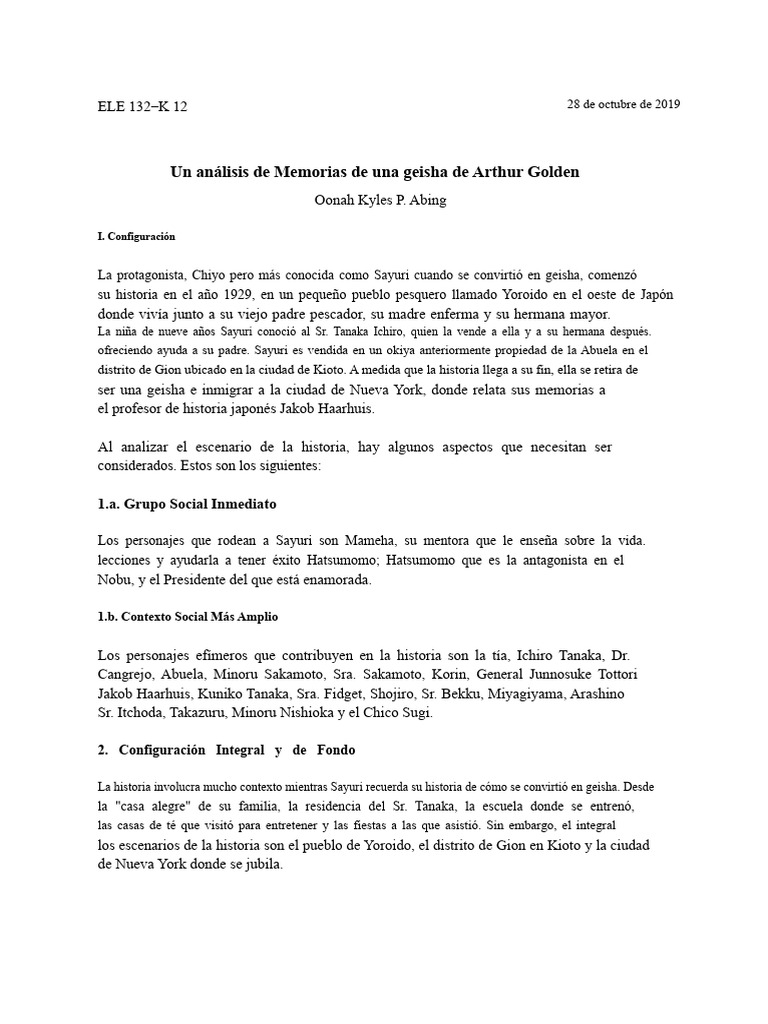 ELE 132–K 12

28 de octubre de 2019

Un análisis de Memorias de una geisha de Arthur Golden

Oonah Kyles P. Abing

I. Configuración

La protagonista, Chiyo pero más conocida como Sayuri cuando se convirtió en geisha, comenzó su historia en el año 1929, en un pequeño pueblo pesquero llamado Yoroido en el oeste de Japón donde vivía junto a su viejo padre pescador, su madre enferma y su hermana mayor. La niña de nueve años Sayuri conoció al Sr. Tanaka Ichiro, quien la vende a ella y a su hermana después. ofreciendo ayuda a su padre. Sayuri es vendida en un okiya anteriormente propiedad de la Abuela en el distrito de Gion ubicado en la ciudad de Kioto. A medida que la historia llega a su fin, ella se retira de ser una geisha e inmigrar a la ciudad de Nueva York, donde relata sus memorias a el profesor de historia japonés Jakob Haarhuis.

Al analizar el escenario de la historia, hay algunos aspectos que necesitan ser considerados. Estos son los siguientes:

1.a. Grupo Social Inmediato

Los personajes que rodean a Sayuri son Mameha, su mentora que le enseña sobre la vida. lecciones y ayudarla a tener éxito Hatsumomo; Hatsumomo que es la antagonista en el Nobu, y el Presidente del que está enamorada.

1.b. Contexto Social Más Amplio

Los personajes efímeros que contribuyen en la historia son la tía, Ichiro Tanaka, Dr. Cangrejo, Abuela, Minoru Sakamoto, Sra. Sakamoto, Korin, General Junnosuke Tottori Jakob Haarhuis, Kuniko Tanaka, Sra. Fidget, Shojiro, Sr. Bekku, Miyagiyama, Arashino Sr. Itchoda, Takazuru, Minoru Nishioka y el Chico Sugi.

2. Configuración Integral y de Fondo

La historia involucra mucho contexto mientras Sayuri recuerda su historia de cómo se convirtió en geisha. Desde la "casa alegre" de su familia, la residencia del Sr. Tanaka, la escuela donde se entrenó, las casas de té que visitó para entretener y las fiestas a las que asistió. Sin embargo, el integral los escenarios de la historia son el pueblo de Yoroido, el distrito de Gion en Kioto y la ciudad de Nueva York donde se jubila.